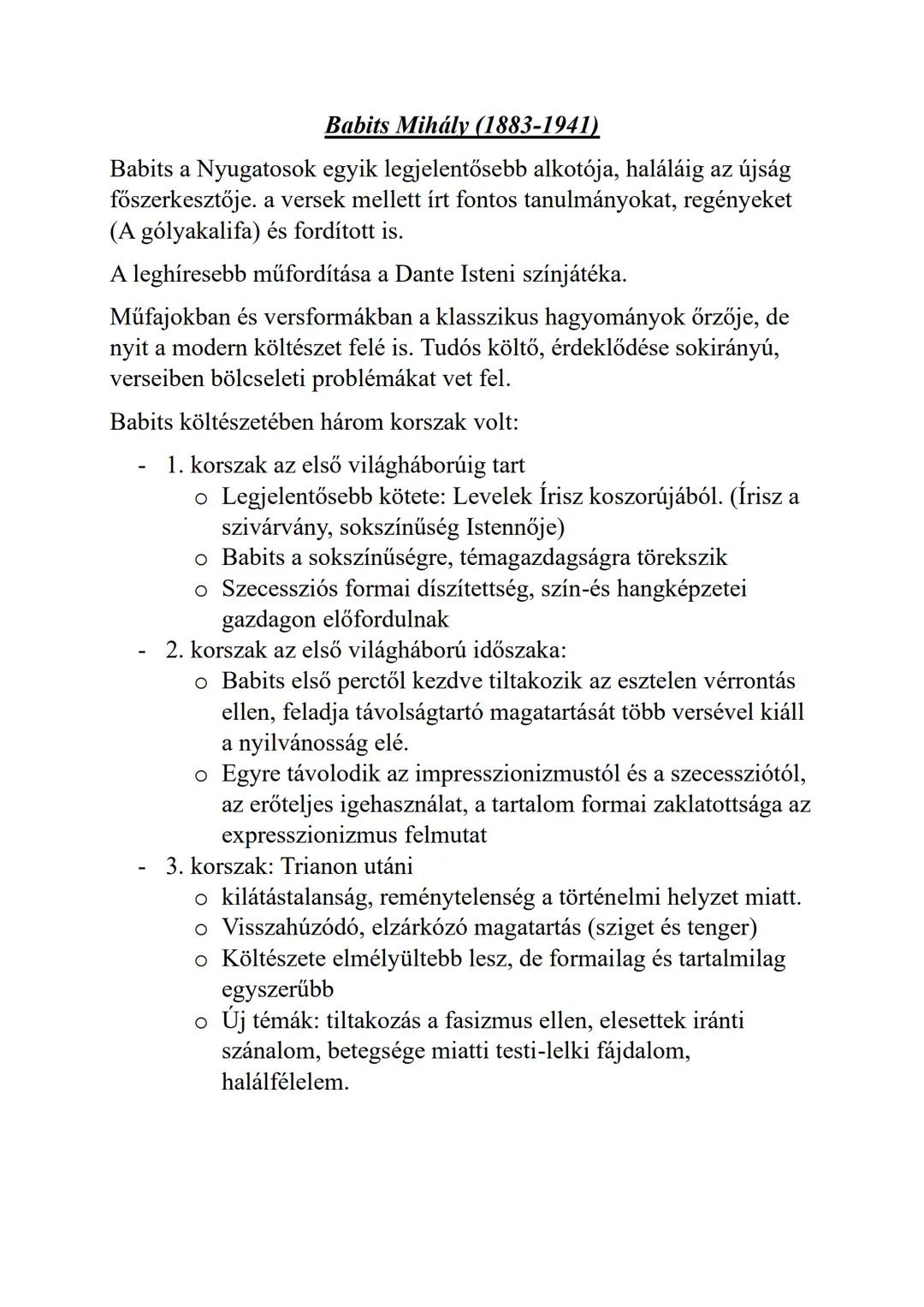 Babits Mihály (1883-1941)

Babits a Nyugatosok egyik legjelentősebb alkotója, haláláig az újság főszerkesztője. a versek mellett írt fontos tanulmányokat, regényeket (A gólyakalifa) és fordított is.

A leghíresebb műfordítása a Dante Isteni színjátéka.

Műfajokban és versformákban a klasszikus hagyományok őrzője, de nyit a modern költészet felé is. Tudós költő, érdeklődése sokirányú, verseiben bölcseleti problémákat vet fel.

Babits költészetében három korszak volt:

- 1. korszak az első világháborúig tart
  o Legjelentősebb kötete: Levelek Írisz koszorújából. (Írisz a szivárvány, sokszínűség Istennője)
  o Babits a sokszínűségre, témagazdagságra törekszik
  o Szecessziós formai díszítettség, szín-és hangképzetei gazdagon előfordulnak
- 2. korszak az első világháború időszaka:
  o Babits első perctől kezdve tiltakozik az esztelen vérrontás ellen, feladja távolságtartó magatartását több versével kiáll a nyilvánosság elé.
  o Egyre távolodik az impresszionizmustól és a szecessziótól, az erőteljes igehasználat, a tartalom formai zaklatottsága az expresszionizmus felmutat
- 3. korszak: Trianon utáni
  o kilátástalanság, reménytelenség a történelmi helyzet miatt.
  o Visszahúzódó, elzárkózó magatartás (sziget és tenger)
  o Költészete elmélyültebb lesz, de formailag és tartalmilag egyszerűbb
  o Új témák: tiltakozás a fasizmus ellen, elesettek iránti szánalom, betegsége miatti testi-lelki fájdalom, halálfélelem.